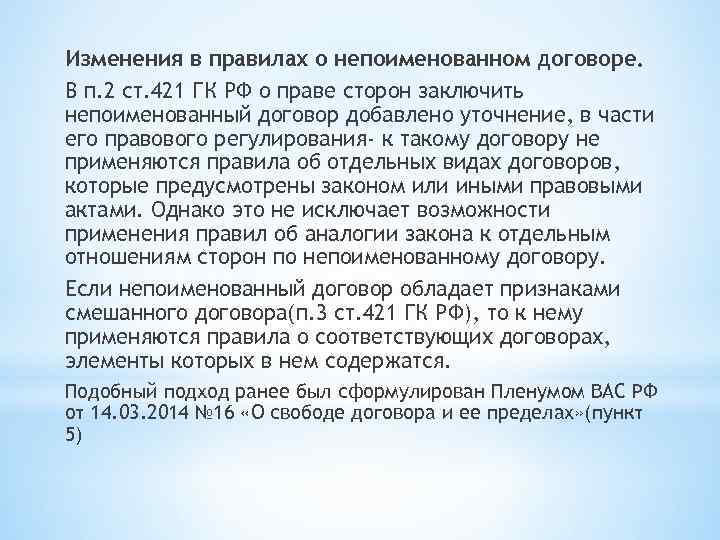 Изменения в правилах о непоименованном договоре.

В п.2 ст.421 ГК РФ о праве сторон заключить непоименованный договор добавлено уточнение, в части его правового регулирования- к такому договору не применяются правила об отдельных видах договоров, которые предусмотрены законом или иными правовыми актами. Однако это не исключает возможности применения правил об аналогии закона к отдельным отношениям сторон по непоименованному договору.

Если непоименованный договор обладает признаками смешанного договора(п.3 ст.421 ГК РФ), то к нему применяются правила о соответствующих договорах, элементы которых в нем содержатся.

Подобный подход ранее был сформулирован Пленумом ВАС РФ от 14.03.2014 №16 «О свободе договора и ее пределах»(пункт 5)